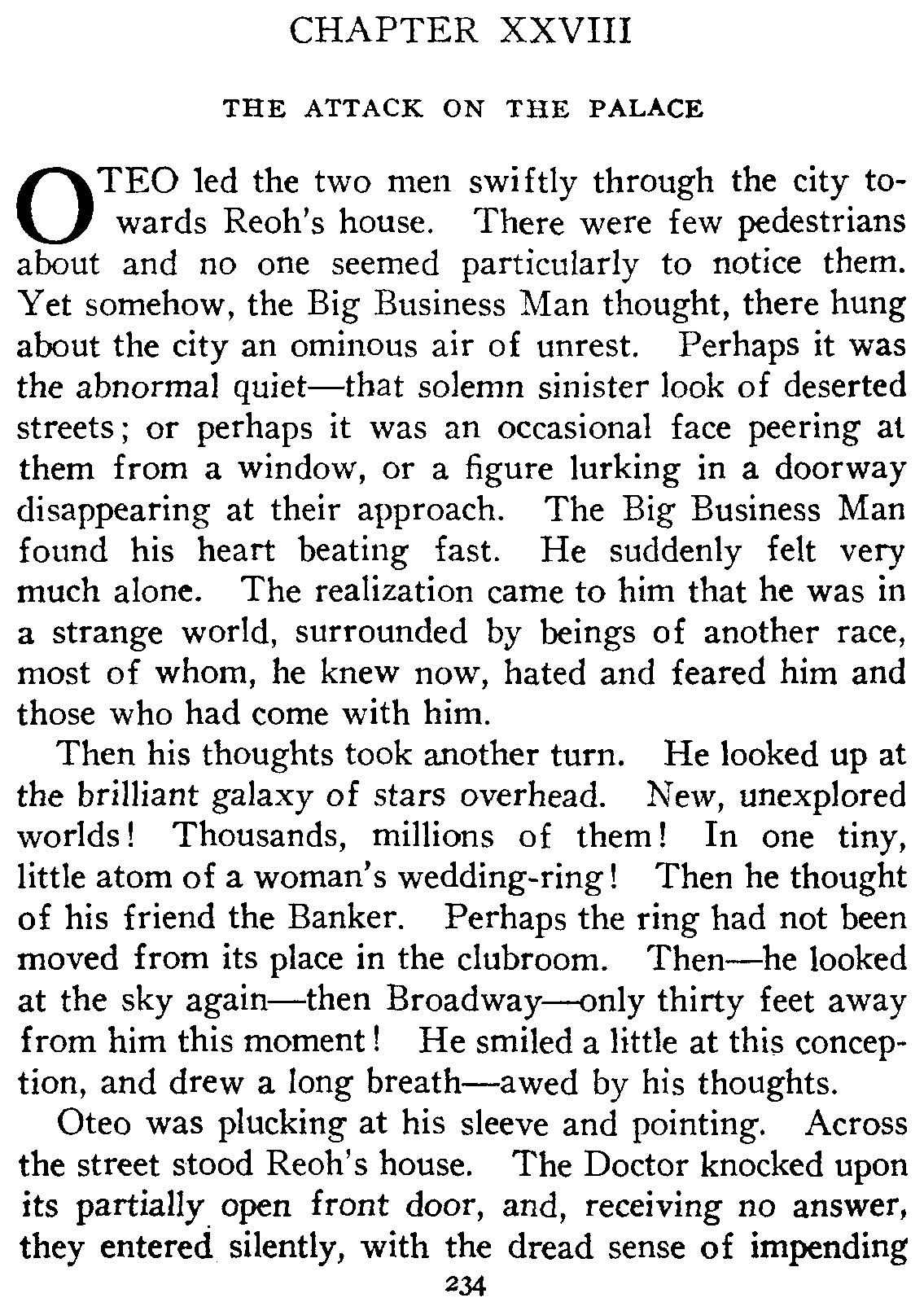 CHAPTER XXVIII

THE ATTACK ON THE PALACE

OTEO led the two men swiftly through the city towards Reoh's house. There were few pedestrians about and no one seemed particularly to notice them. Yet somehow, the Big Business Man thought, there hung about the city an ominous air of unrest. Perhaps it was the abnormal quiet—that solemn sinister look of deserted streets; or perhaps it was an occasional face peering at them from a window, or a figure lurking in a doorway disappearing at their approach. The Big Business Man found his heart beating fast. He suddenly felt very much alone. The realization came to him that he was in a strange world, surrounded by beings of another race, most of whom, he knew now, hated and feared him and those who had come with him.

Then his thoughts took another turn. He looked up at the brilliant galaxy of stars overhead. New, unexplored worlds! Thousands, millions of them! In one tiny, little atom of a woman's wedding-ring! Then he thought of his friend the Banker. Perhaps the ring had not been moved from its place in the clubroom. Then—he looked at the sky again—then Broadway—only thirty feet away from him this moment! He smiled a little at this conception, and drew a long breath—awed by his thoughts.

Oteo was plucking at his sleeve and pointing. Across the street stood Reoh's house. The Doctor knocked upon its partially open front door, and, receiving no answer, they entered silently, with the dread sense of impending

234